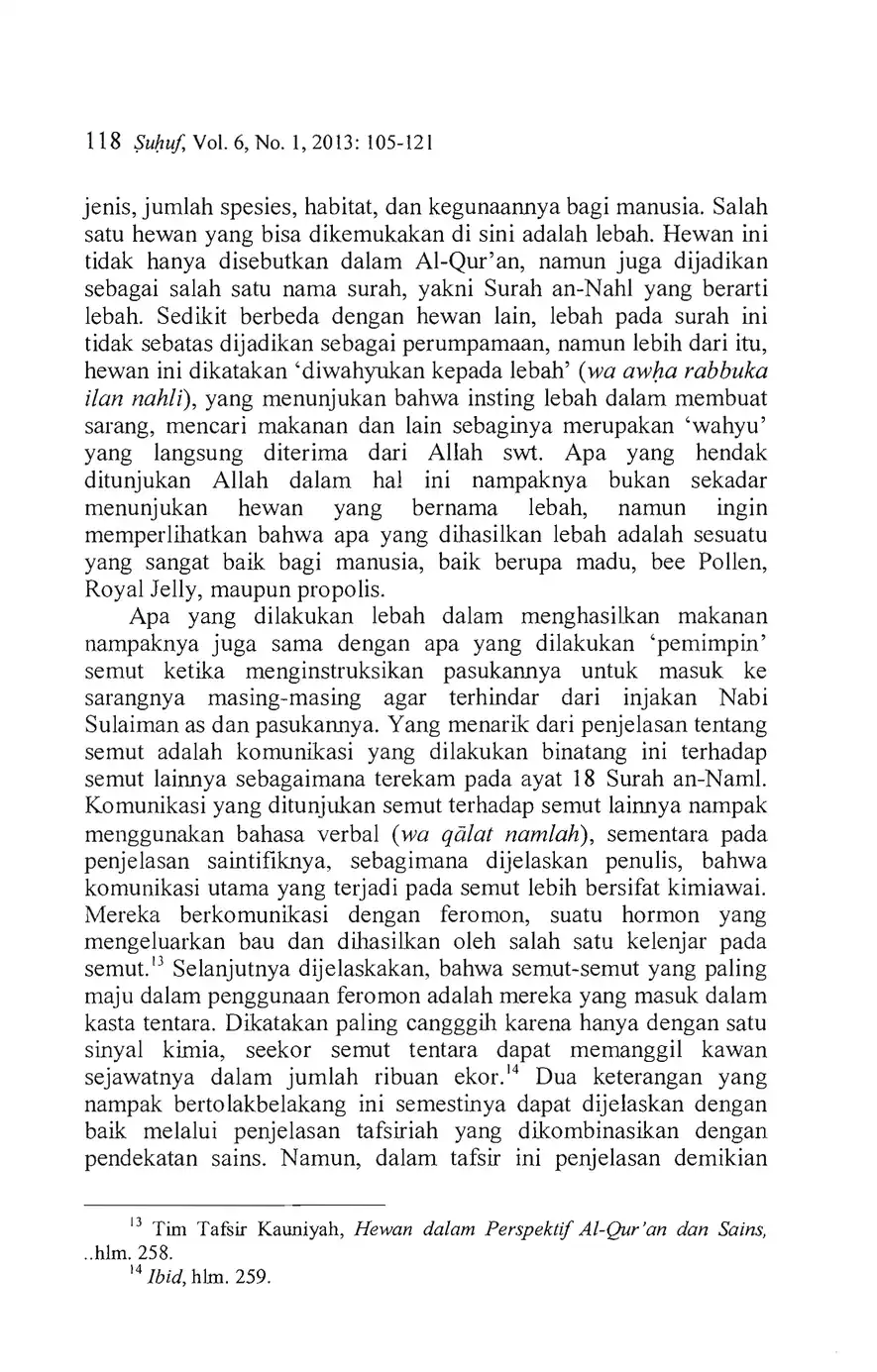 118 Ṣuḥuf, Vol. 6, No. 1, 2013: 105-121

jenis, jumlah spesies, habitat, dan kegunaannya bagi manusia. Salah satu hewan yang bisa dikemukakan di sini adalah lebah. Hewan ini tidak hanya disebutkan dalam Al-Qur'an, namun juga dijadikan sebagai salah satu nama surah, yakni Surah an-Nahl yang berarti lebah. Sedikit berbeda dengan hewan lain, lebah pada surah ini tidak sebatas dijadikan sebagai perumpamaan, namun lebih dari itu, hewan ini dikatakan 'diwahyukan kepada lebah' (wa awḥa rabbuka ilan nahli), yang menunjukan bahwa insting lebah dalam membuat sarang, mencari makanan dan lain sebaginya merupakan 'wahyu' yang langsung diterima dari Allah swt. Apa yang hendak ditunjukan Allah dalam hal ini nampaknya bukan sekadar menunjukan hewan yang bernama lebah, namun ingin memperlihatkan bahwa apa yang dihasilkan lebah adalah sesuatu yang sangat baik bagi manusia, baik berupa madu, bee Pollen, Royal Jelly, maupun propolis.

Apa yang dilakukan lebah dalam menghasilkan makanan nampaknya juga sama dengan apa yang dilakukan 'pemimpin' semut ketika menginstruksikan pasukannya untuk masuk ke sarangnya masing-masing agar terhindar dari injakan Nabi Sulaiman as dan pasukannya. Yang menarik dari penjelasan tentang semut adalah komunikasi yang dilakukan binatang ini terhadap semut lainnya sebagaimana terekam pada ayat 18 Surah an-Naml. Komunikasi yang ditunjukan semut terhadap semut lainnya nampak menggunakan bahasa verbal (wa qālat namlah), sementara pada penjelasan saintifiknya, sebagimana dijelaskan penulis, bahwa komunikasi utama yang terjadi pada semut lebih bersifat kimiawai. Mereka berkomunikasi dengan feromon, suatu hormon yang mengeluarkan bau dan dihasilkan oleh salah satu kelenjar pada semut.$^{13}$ Selanjutnya dijelaskakan, bahwa semut-semut yang paling maju dalam penggunaan feromon adalah mereka yang masuk dalam kasta tentara. Dikatakan paling cangggih karena hanya dengan satu sinyal kimia, seekor semut tentara dapat memanggil kawan sejawatnya dalam jumlah ribuan ekor.$^{14}$ Dua keterangan yang nampak bertolakbelakang ini semestinya dapat dijelaskan dengan baik melalui penjelasan tafsiriah yang dikombinasikan dengan pendekatan sains. Namun, dalam tafsir ini penjelasan demikian

$^{13}$ Tim Tafsir Kauniyah, Hewan dalam Perspektif Al-Qur'an dan Sains, ..hlm. 258.
$^{14}$ Ibid, hlm. 259.